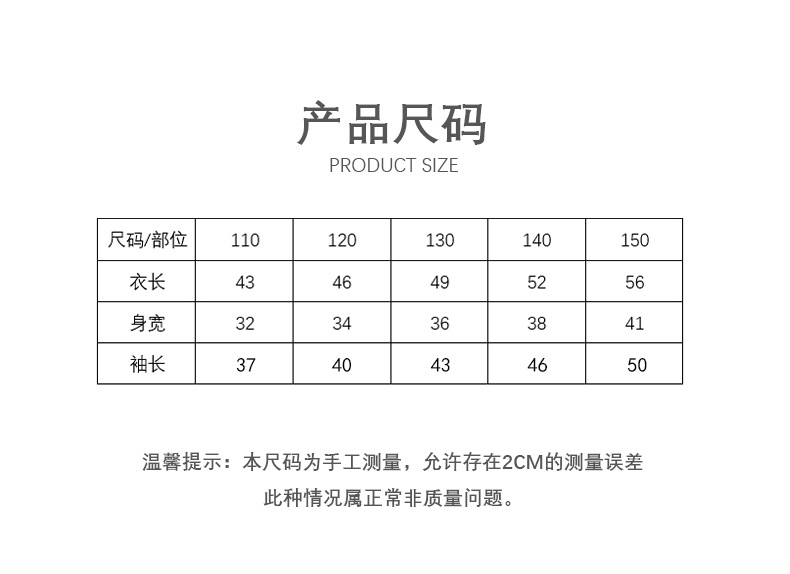 产品尺码
PRODUCT SIZE

| 尺码/部位 | 110 | 120 | 130 | 140 | 150 |
|---|---|---|---|---|---|
| 衣长 | 43 | 46 | 49 | 52 | 56 |
| 身宽 | 32 | 34 | 36 | 38 | 41 |
| 袖长 | 37 | 40 | 43 | 46 | 50 |

温馨提示：本尺码为手工测量，允许存在2CM的测量误差
此种情况属正常非质量问题。